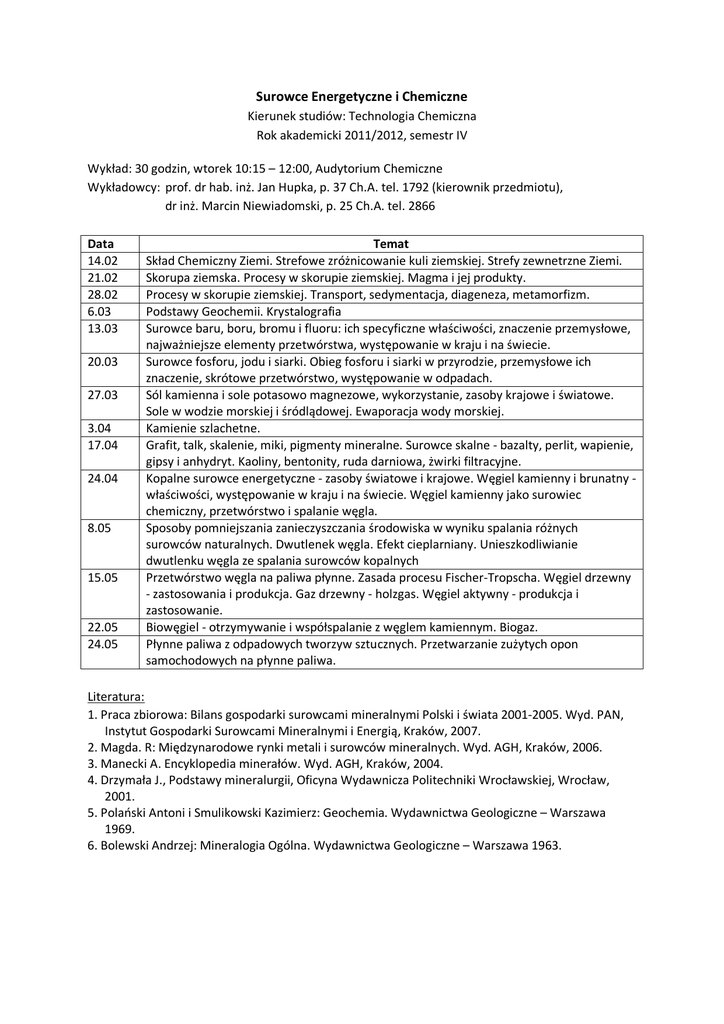 Surowce Energetyczne i Chemiczne
Kierunek studiów: Technologia Chemiczna
Rok akademicki 2011/2012, semestr IV

Wykład: 30 godzin, wtorek 10:15 – 12:00, Audytorium Chemiczne
Wykładowcy: prof. dr hab. inż. Jan Hupka, p. 37 Ch.A. tel. 1792 (kierownik przedmiotu),
dr inż. Marcin Niewiadomski, p. 25 Ch.A. tel. 2866

| Data | Temat |
|---|---|
| 14.02 | Skład Chemiczny Ziemi. Strefowe zróżnicowanie kuli ziemskiej. Strefy zewnetrzne Ziemi. |
| 21.02 | Skorupa ziemska. Procesy w skorupie ziemskiej. Magma i jej produkty. |
| 28.02 | Procesy w skorupie ziemskiej. Transport, sedymentacja, diageneza, metamorfizm. |
| 6.03 | Podstawy Geochemii. Krystalografia |
| 13.03 | Surowce baru, boru, bromu i fluoru: ich specyficzne właściwości, znaczenie przemysłowe, najważniejsze elementy przetwórstwa, występowanie w kraju i na świecie. |
| 20.03 | Surowce fosforu, jodu i siarki. Obieg fosforu i siarki w przyrodzie, przemysłowe ich znaczenie, skrótowe przetwórstwo, występowanie w odpadach. |
| 27.03 | Sól kamienna i sole potasowo magnezowe, wykorzystanie, zasoby krajowe i światowe. Sole w wodzie morskiej i śródlądowej. Ewaporacja wody morskiej. |
| 3.04 | Kamienie szlachetne. |
| 17.04 | Grafit, talk, skalenie, miki, pigmenty mineralne. Surowce skalne - bazalty, perlit, wapienie, gipsy i anhydryt. Kaoliny, bentonity, ruda darniowa, żwirki filtracyjne. |
| 24.04 | Kopalne surowce energetyczne - zasoby światowe i krajowe. Węgiel kamienny i brunatny - właściwości, występowanie w kraju i na świecie. Węgiel kamienny jako surowiec chemiczny, przetwórstwo i spalanie węgla. |
| 8.05 | Sposoby pomniejszania zanieczyszczania środowiska w wyniku spalania różnych surowców naturalnych. Dwutlenek węgla. Efekt cieplarniany. Unieszkodliwianie dwutlenku węgla ze spalania surowców kopalnych |
| 15.05 | Przetwórstwo węgla na paliwa płynne. Zasada procesu Fischer-Tropscha. Węgiel drzewny - zastosowania i produkcja. Gaz drzewny - holzgas. Węgiel aktywny - produkcja i zastosowanie. |
| 22.05 | Biowęgiel - otrzymywanie i współspalanie z węglem kamiennym. Biogaz. |
| 24.05 | Płynne paliwa z odpadowych tworzyw sztucznych. Przetwarzanie zużytych opon samochodowych na płynne paliwa. |

Literatura:
1. Praca zbiorowa: Bilans gospodarki surowcami mineralnymi Polski i świata 2001-2005. Wyd. PAN, Instytut Gospodarki Surowcami Mineralnymi i Energią, Kraków, 2007.
2. Magda. R: Międzynarodowe rynki metali i surowców mineralnych. Wyd. AGH, Kraków, 2006.
3. Manecki A. Encyklopedia minerałów. Wyd. AGH, Kraków, 2004.
4. Drzymała J., Podstawy mineralurgii, Oficyna Wydawnicza Politechniki Wrocławskiej, Wrocław, 2001.
5. Polański Antoni i Smulikowski Kazimierz: Geochemia. Wydawnictwa Geologiczne – Warszawa 1969.
6. Bolewski Andrzej: Mineralogia Ogólna. Wydawnictwa Geologiczne – Warszawa 1963.